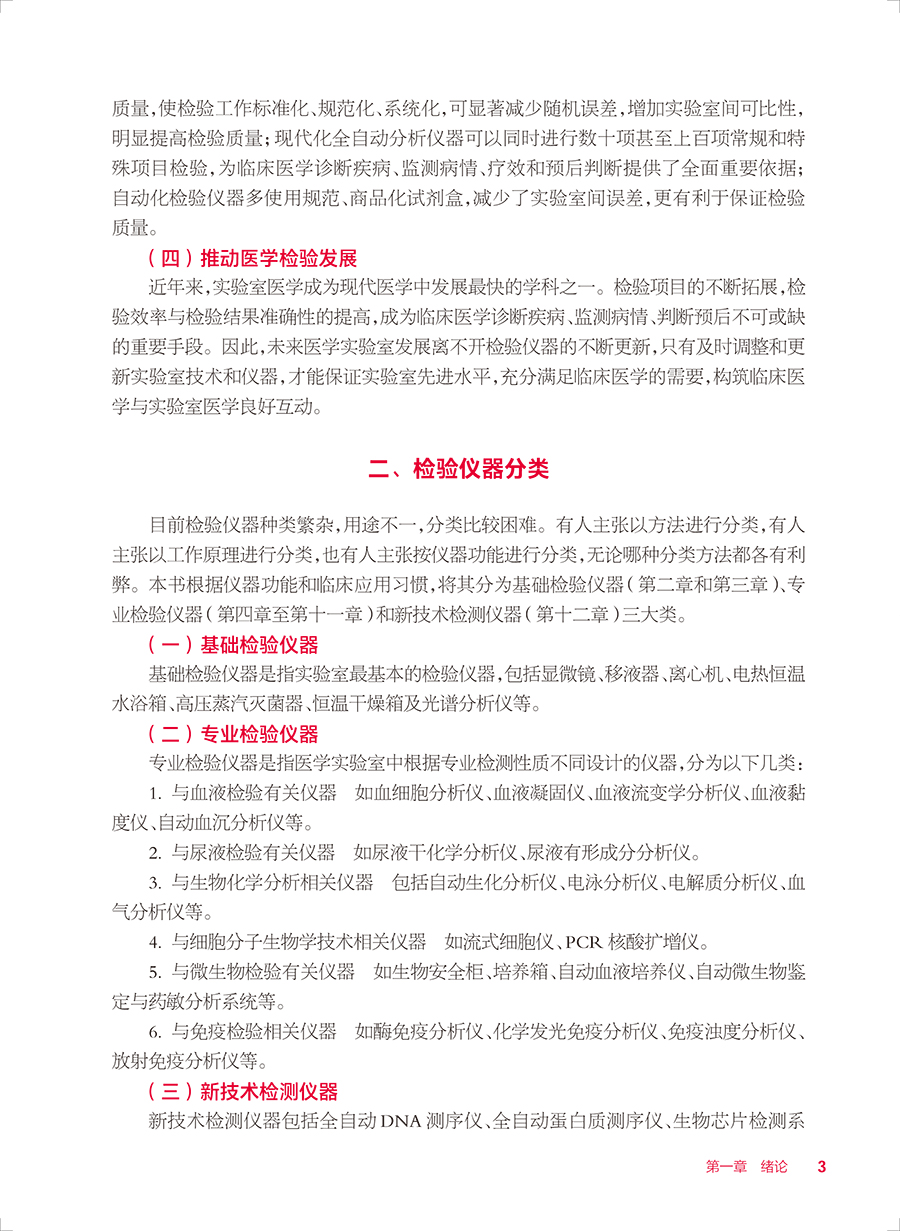 质量，使检验工作标准化、规范化、系统化，可显著减少随机误差，增加实验室间可比性，明显提高检验质量；现代化全自动分析仪器可以同时进行数十项甚至上百项常规和特殊项目检验，为临床医学诊断疾病、监测病情、疗效和预后判断提供了全面重要依据；自动化检验仪器多使用规范、商品化试剂盒，减少了实验室间误差，更有利于保证检验质量。

（四）推动医学检验发展

近年来，实验室医学成为现代医学中发展最快的学科之一。检验项目的不断拓展，检验效率与检验结果准确性的提高，成为临床医学诊断疾病、监测病情、判断预后不可或缺的重要手段。因此，未来医学实验室发展离不开检验仪器的不断更新，只有及时调整和更新实验室技术和仪器，才能保证实验室先进水平，充分满足临床医学的需要，构筑临床医学与实验室医学良好互动。

二、检验仪器分类

目前检验仪器种类繁杂，用途不一，分类比较困难。有人主张以方法进行分类，有人主张以工作原理进行分类，也有人主张按仪器功能进行分类，无论哪种分类方法都各有利弊。本书根据仪器功能和临床应用习惯，将其分为基础检验仪器（第二章和第三章）、专业检验仪器（第四章至第十一章）和新技术检测仪器（第十二章）三大类。

（一）基础检验仪器

基础检验仪器是指实验室最基本的检验仪器，包括显微镜、移液器、离心机、电热恒温水浴箱、高压蒸汽灭菌器、恒温干燥箱及光谱分析仪等。

（二）专业检验仪器

专业检验仪器是指医学实验室中根据专业检测性质不同设计的仪器，分为以下几类：

1. 与血液检验有关仪器　如血细胞分析仪、血液凝固仪、血液流变学分析仪、血液黏度仪、自动血沉分析仪等。

2. 与尿液检验有关仪器　如尿液干化学分析仪、尿液有形成分分析仪。

3. 与生物化学分析相关仪器　包括自动生化分析仪、电泳分析仪、电解质分析仪、血气分析仪等。

4. 与细胞分子生物学技术相关仪器　如流式细胞仪、PCR 核酸扩增仪。

5. 与微生物检验有关仪器　如生物安全柜、培养箱、自动血液培养仪、自动微生物鉴定与药敏分析系统等。

6. 与免疫检验相关仪器　如酶免疫分析仪、化学发光免疫分析仪、免疫浊度分析仪、放射免疫分析仪等。

（三）新技术检测仪器

新技术检测仪器包括全自动 DNA 测序仪、全自动蛋白质测序仪、生物芯片检测系

第一章　绪论　3